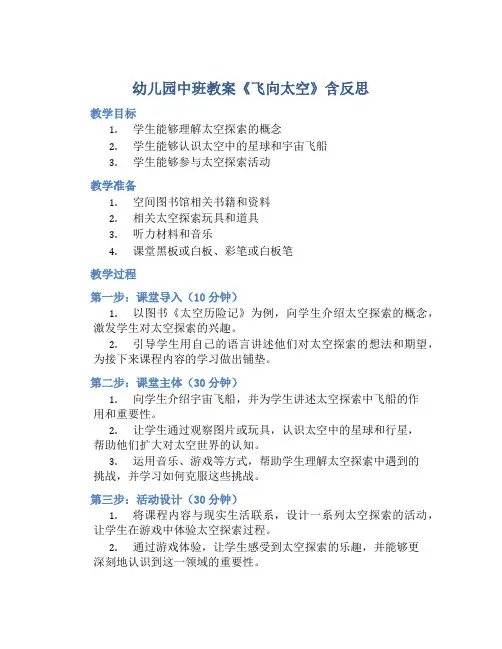 幼儿园中班教案《飞向太空》含反思

教学目标

1. 学生能够理解太空探索的概念
2. 学生能够认识太空中的星球和宇宙飞船
3. 学生能够参与太空探索活动

教学准备

1. 空间图书馆相关书籍和资料
2. 相关太空探索玩具和道具
3. 听力材料和音乐
4. 课堂黑板或白板、彩笔或白板笔

教学过程

第一步：课堂导入（10 分钟）

1. 以图书《太空历险记》为例，向学生介绍太空探索的概念，激发学生对太空探索的兴趣。

2. 引导学生用自己的语言讲述他们对太空探索的想法和期望，为接下来课程内容的学习做出铺垫。

第二步：课堂主体（30 分钟）

1. 向学生介绍宇宙飞船，并为学生讲述太空探索中飞船的作用和重要性。

2. 让学生通过观察图片或玩具，认识太空中的星球和行星，帮助他们扩大对太空世界的认知。

3. 运用音乐、游戏等方式，帮助学生理解太空探索中遇到的挑战，并学习如何克服这些挑战。

第三步：活动设计（30 分钟）

1. 将课程内容与现实生活联系，设计一系列太空探索的活动，让学生在游戏中体验太空探索过程。

2. 通过游戏体验，让学生感受到太空探索的乐趣，并能够更深刻地认识到这一领域的重要性。